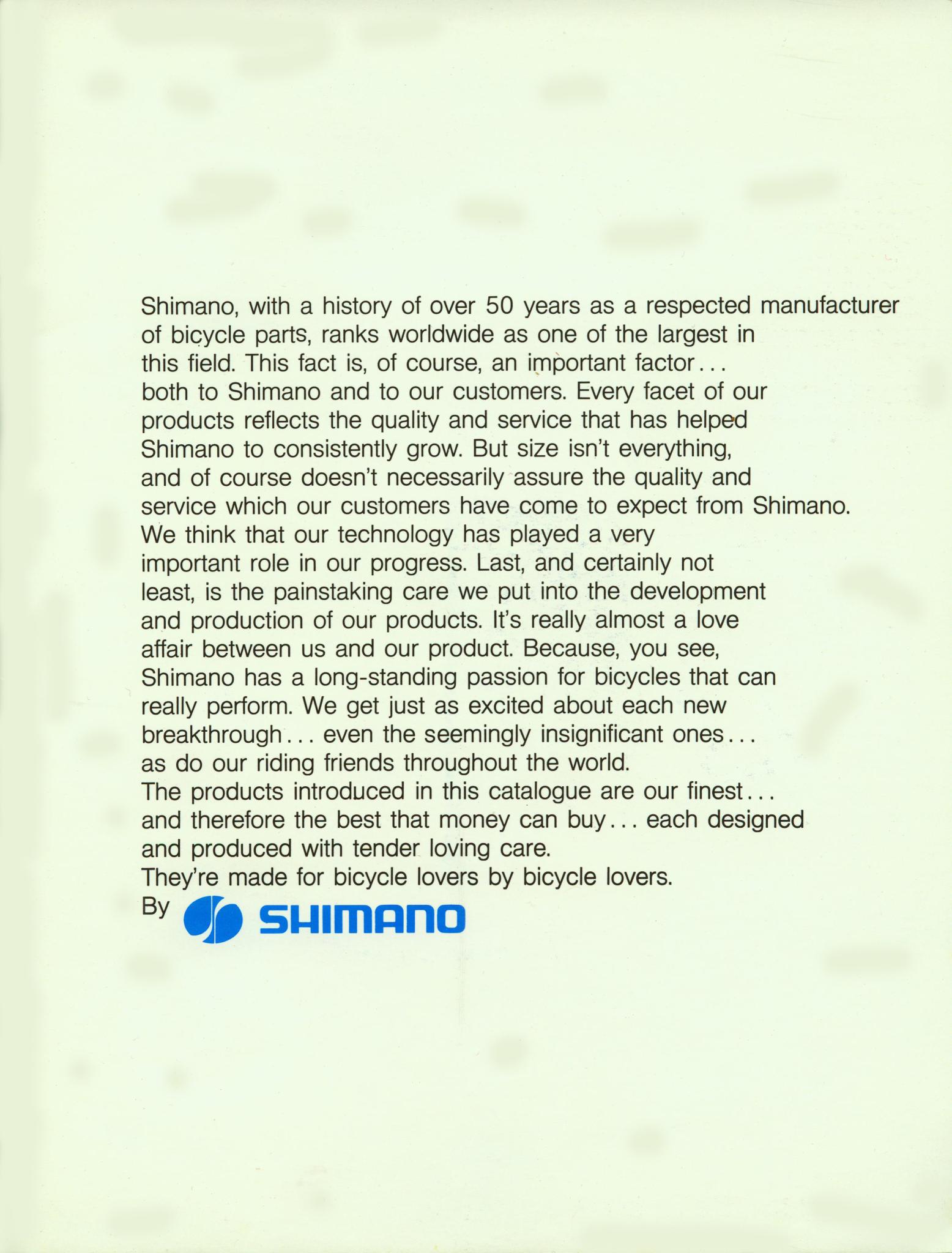 Shimano, with a history of over 50 years as a respected manufacturer of bicycle parts, ranks worldwide as one of the largest in this field. This fact is, of course, an important factor... both to Shimano and to our customers. Every facet of our products reflects the quality and service that has helped Shimano to consistently grow. But size isn't everything, and of course doesn't necessarily assure the quality and service which our customers have come to expect from Shimano.

We think that our technology has played a very important role in our progress. Last, and certainly not least, is the painstaking care we put into the development and production of our products. It's really almost a love affair between us and our product. Because, you see, Shimano has a long-standing passion for bicycles that can really perform. We get just as excited about each new breakthrough... even the seemingly insignificant ones... as do our riding friends throughout the world.

The products introduced in this catalogue are our finest... and therefore the best that money can buy... each designed and produced with tender loving care.

They're made for bicycle lovers by bicycle lovers.

By SHIMANO